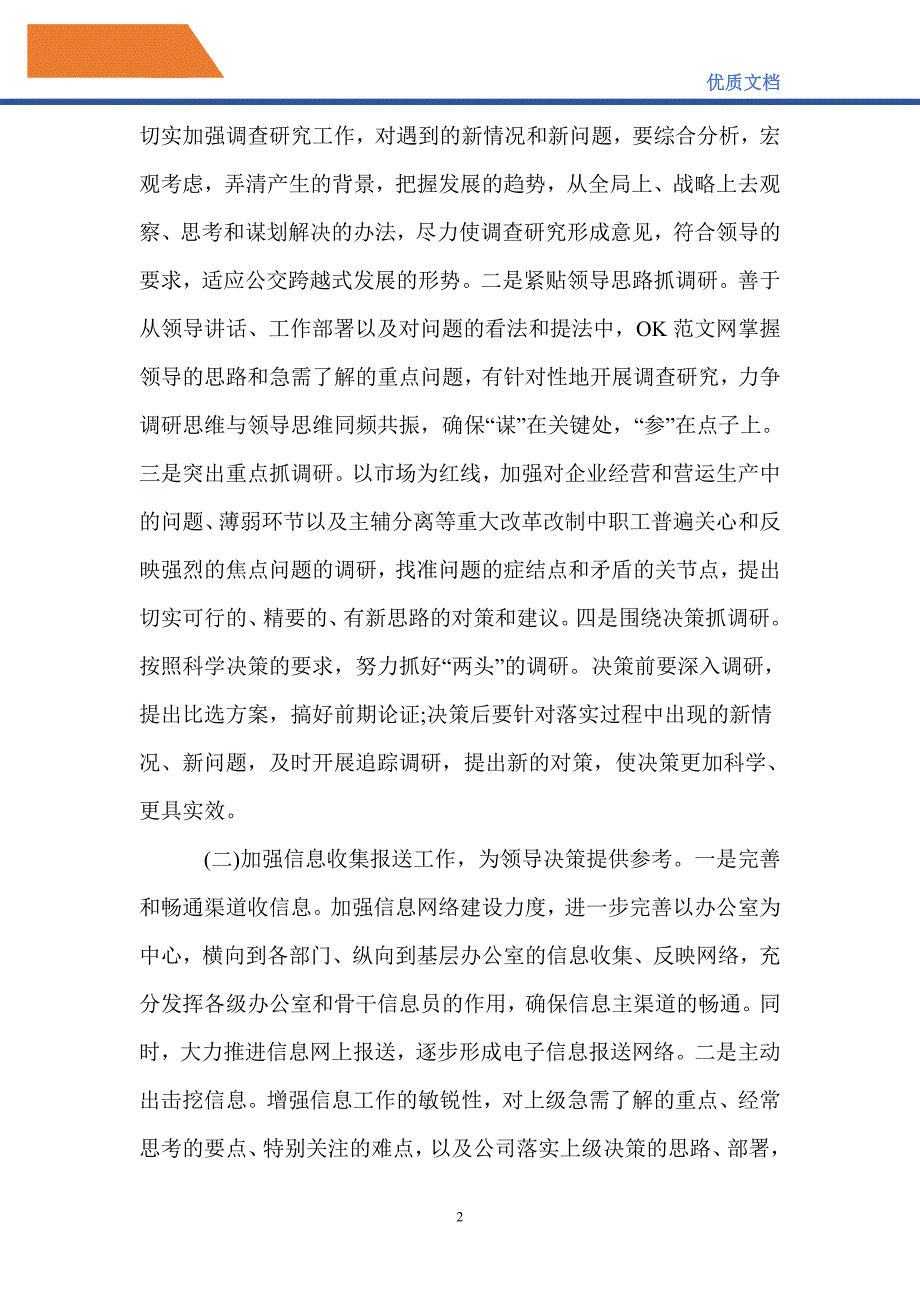 优质文档

切实加强调查研究工作，对遇到的新情况和新问题，要综合分析，宏观考虑，弄清产生的背景，把握发展的趋势，从全局上、战略上去观察、思考和谋划解决的办法，尽力使调查研究形成意见，符合领导的要求，适应公交跨越式发展的形势。二是紧贴领导思路抓调研。善于从领导讲话、工作部署以及对问题的看法和提法中，OK 范文网掌握领导的思路和急需了解的重点问题，有针对性地开展调查研究，力争调研思维与领导思维同频共振，确保“谋”在关键处，“参”在点子上。三是突出重点抓调研。以市场为红线，加强对企业经营和营运生产中的问题、薄弱环节以及主辅分离等重大改革改制中职工普遍关心和反映强烈的焦点问题的调研，找准问题的症结点和矛盾的关节点，提出切实可行的、精要的、有新思路的对策和建议。四是围绕决策抓调研。按照科学决策的要求，努力抓好“两头”的调研。决策前要深入调研，提出比选方案，搞好前期论证;决策后要针对落实过程中出现的新情况、新问题，及时开展追踪调研，提出新的对策，使决策更加科学、更具实效。

(二)加强信息收集报送工作，为领导决策提供参考。一是完善和畅通渠道收信息。加强信息网络建设力度，进一步完善以办公室为中心，横向到各部门、纵向到基层办公室的信息收集、反映网络，充分发挥各级办公室和骨干信息员的作用，确保信息主渠道的畅通。同时，大力推进信息网上报送，逐步形成电子信息报送网络。二是主动出击挖信息。增强信息工作的敏锐性，对上级急需了解的重点、经常思考的要点、特别关注的难点，以及公司落实上级决策的思路、部署，

2